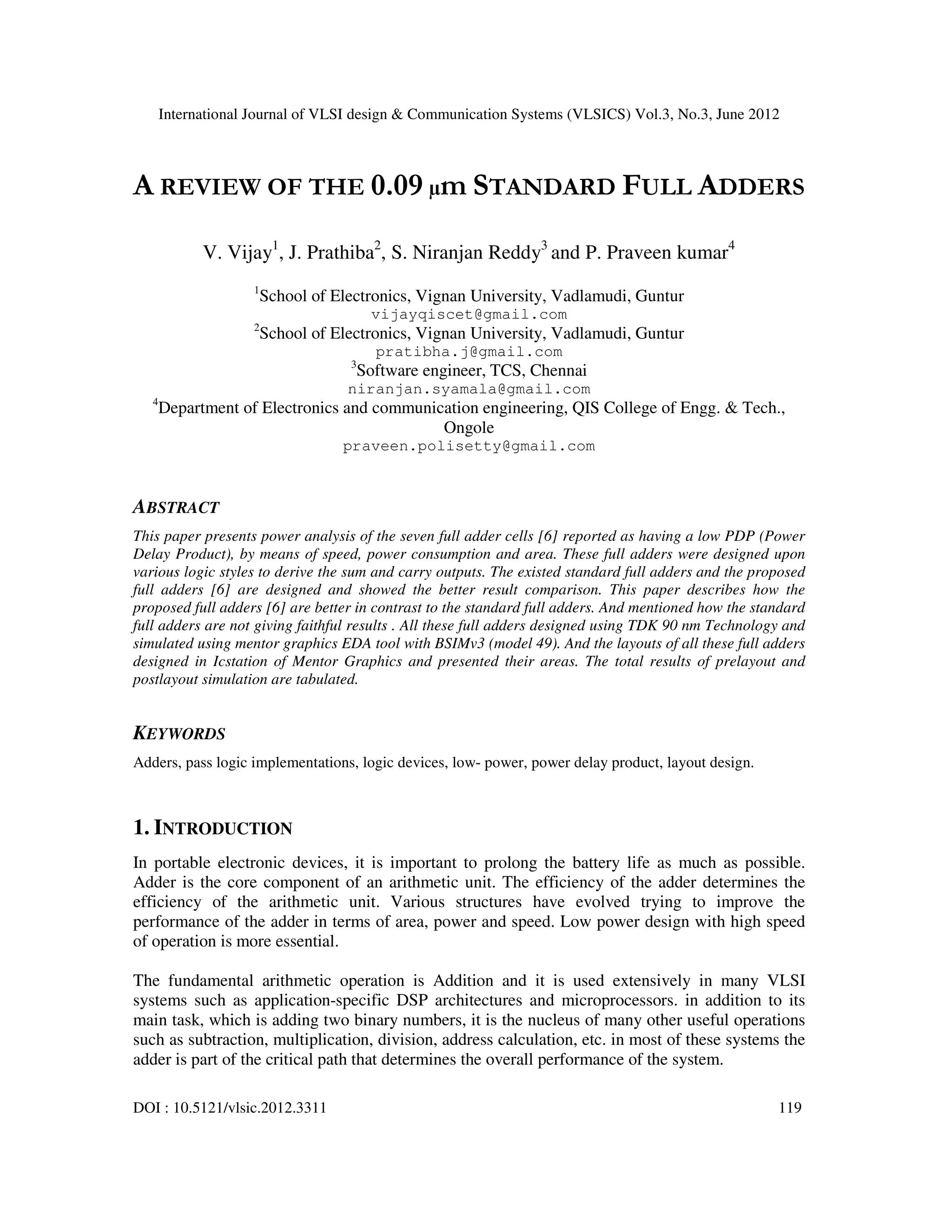 International Journal of VLSI design & Communication Systems (VLSICS) Vol.3, No.3, June 2012

A REVIEW OF THE 0.09 μm STANDARD FULL ADDERS

V. Vijay$^1$, J. Prathiba$^2$, S. Niranjan Reddy$^3$ and P. Praveen kumar$^4$

$^1$School of Electronics, Vignan University, Vadlamudi, Guntur
vijayqiscet@gmail.com
$^2$School of Electronics, Vignan University, Vadlamudi, Guntur
pratibha.j@gmail.com
$^3$Software engineer, TCS, Chennai
niranjan.syamala@gmail.com
$^4$Department of Electronics and communication engineering, QIS College of Engg. & Tech., Ongole
praveen.polisetty@gmail.com

ABSTRACT

This paper presents power analysis of the seven full adder cells [6] reported as having a low PDP (Power Delay Product), by means of speed, power consumption and area. These full adders were designed upon various logic styles to derive the sum and carry outputs. The existed standard full adders and the proposed full adders [6] are designed and showed the better result comparison. This paper describes how the proposed full adders [6] are better in contrast to the standard full adders. And mentioned how the standard full adders are not giving faithful results . All these full adders designed using TDK 90 nm Technology and simulated using mentor graphics EDA tool with BSIMv3 (model 49). And the layouts of all these full adders designed in Icstation of Mentor Graphics and presented their areas. The total results of prelayout and postlayout simulation are tabulated.

KEYWORDS

Adders, pass logic implementations, logic devices, low- power, power delay product, layout design.

1. INTRODUCTION

In portable electronic devices, it is important to prolong the battery life as much as possible. Adder is the core component of an arithmetic unit. The efficiency of the adder determines the efficiency of the arithmetic unit. Various structures have evolved trying to improve the performance of the adder in terms of area, power and speed. Low power design with high speed of operation is more essential.

The fundamental arithmetic operation is Addition and it is used extensively in many VLSI systems such as application-specific DSP architectures and microprocessors. in addition to its main task, which is adding two binary numbers, it is the nucleus of many other useful operations such as subtraction, multiplication, division, address calculation, etc. in most of these systems the adder is part of the critical path that determines the overall performance of the system.

DOI : 10.5121/vlsic.2012.3311 119